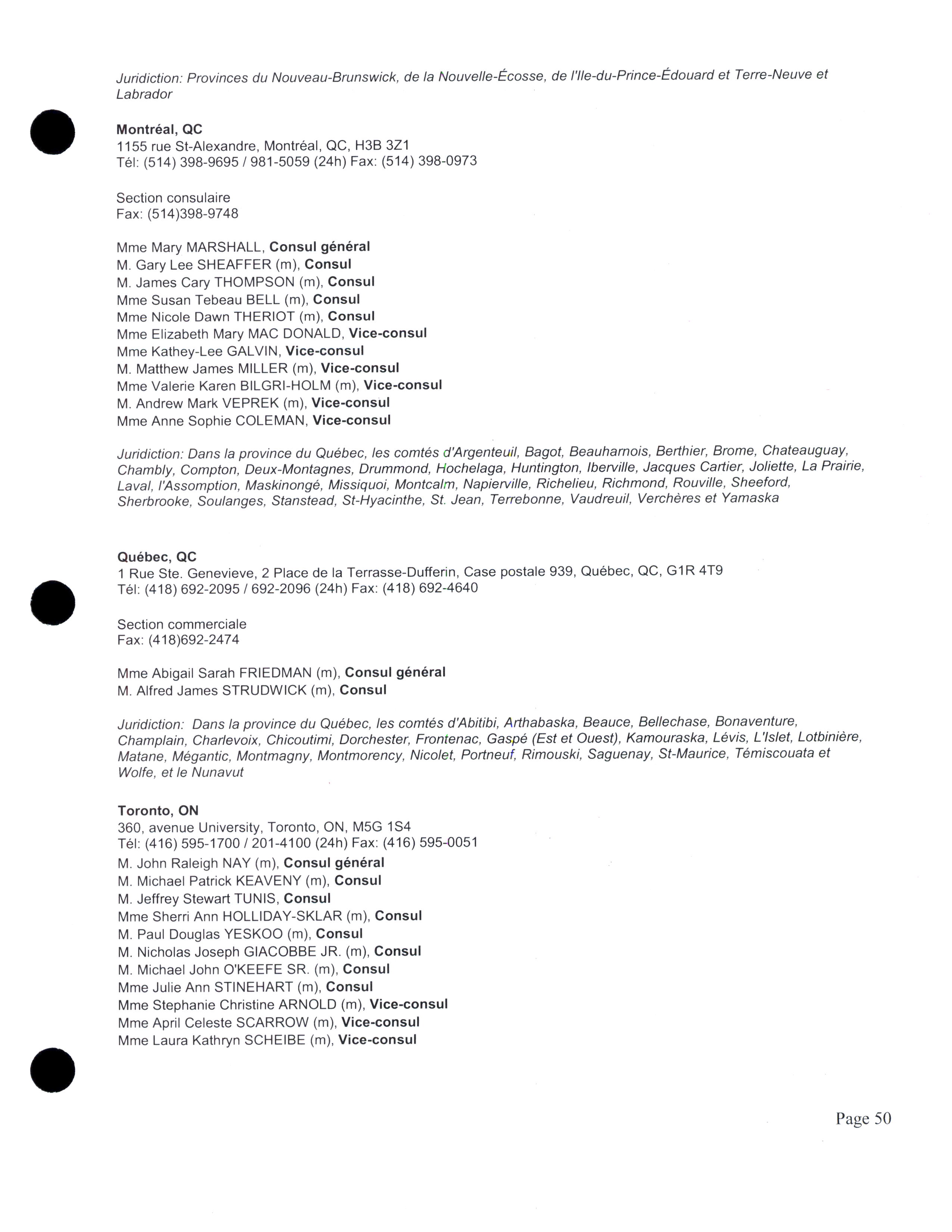 Juridiction: Provinces du Nouveau-Brunswick, de la Nouvelle-Écosse, de l'Ile-du-Prince-Édouard et Terre-Neuve et Labrador

Montréal, QC
1155 rue St-Alexandre, Montréal, QC, H3B 3Z1
Tél: (514) 398-9695 / 981-5059 (24h) Fax: (514) 398-0973

Section consulaire
Fax: (514)398-9748

Mme Mary MARSHALL, Consul général
M. Gary Lee SHEAFFER (m), Consul
M. James Cary THOMPSON (m), Consul
Mme Susan Tebeau BELL (m), Consul
Mme Nicole Dawn THERIOT (m), Consul
Mme Elizabeth Mary MAC DONALD, Vice-consul
Mme Kathey-Lee GALVIN, Vice-consul
M. Matthew James MILLER (m), Vice-consul
Mme Valerie Karen BILGRI-HOLM (m), Vice-consul
M. Andrew Mark VEPREK (m), Vice-consul
Mme Anne Sophie COLEMAN, Vice-consul

Juridiction: Dans la province du Québec, les comtés d'Argenteuil, Bagot, Beauharnois, Berthier, Brome, Chateauguay, Chambly, Compton, Deux-Montagnes, Drummond, Hochelaga, Huntington, Iberville, Jacques Cartier, Joliette, La Prairie, Laval, l'Assomption, Maskinongé, Missiquoi, Montcalm, Napierville, Richelieu, Richmond, Rouville, Sheeford, Sherbrooke, Soulanges, Stanstead, St-Hyacinthe, St. Jean, Terrebonne, Vaudreuil, Verchères et Yamaska

Québec, QC
1 Rue Ste. Genevieve, 2 Place de la Terrasse-Dufferin, Case postale 939, Québec, QC, G1R 4T9
Tél: (418) 692-2095 / 692-2096 (24h) Fax: (418) 692-4640

Section commerciale
Fax: (418)692-2474

Mme Abigail Sarah FRIEDMAN (m), Consul général
M. Alfred James STRUDWICK (m), Consul

Juridiction: Dans la province du Québec, les comtés d'Abitibi, Arthabaska, Beauce, Bellechase, Bonaventure, Champlain, Charlevoix, Chicoutimi, Dorchester, Frontenac, Gaspé (Est et Ouest), Kamouraska, Lévis, L'Islet, Lotbinière, Matane, Mégantic, Montmagny, Montmorency, Nicolet, Portneuf, Rimouski, Saguenay, St-Maurice, Témiscouata et Wolfe, et le Nunavut

Toronto, ON
360, avenue University, Toronto, ON, M5G 1S4
Tél: (416) 595-1700 / 201-4100 (24h) Fax: (416) 595-0051
M. John Raleigh NAY (m), Consul général
M. Michael Patrick KEAVENY (m), Consul
M. Jeffrey Stewart TUNIS, Consul
Mme Sherri Ann HOLLIDAY-SKLAR (m), Consul
M. Paul Douglas YESKOO (m), Consul
M. Nicholas Joseph GIACOBBE JR. (m), Consul
M. Michael John O'KEEFE SR. (m), Consul
Mme Julie Ann STINEHART (m), Consul
Mme Stephanie Christine ARNOLD (m), Vice-consul
Mme April Celeste SCARROW (m), Vice-consul
Mme Laura Kathryn SCHEIBE (m), Vice-consul

Page 50